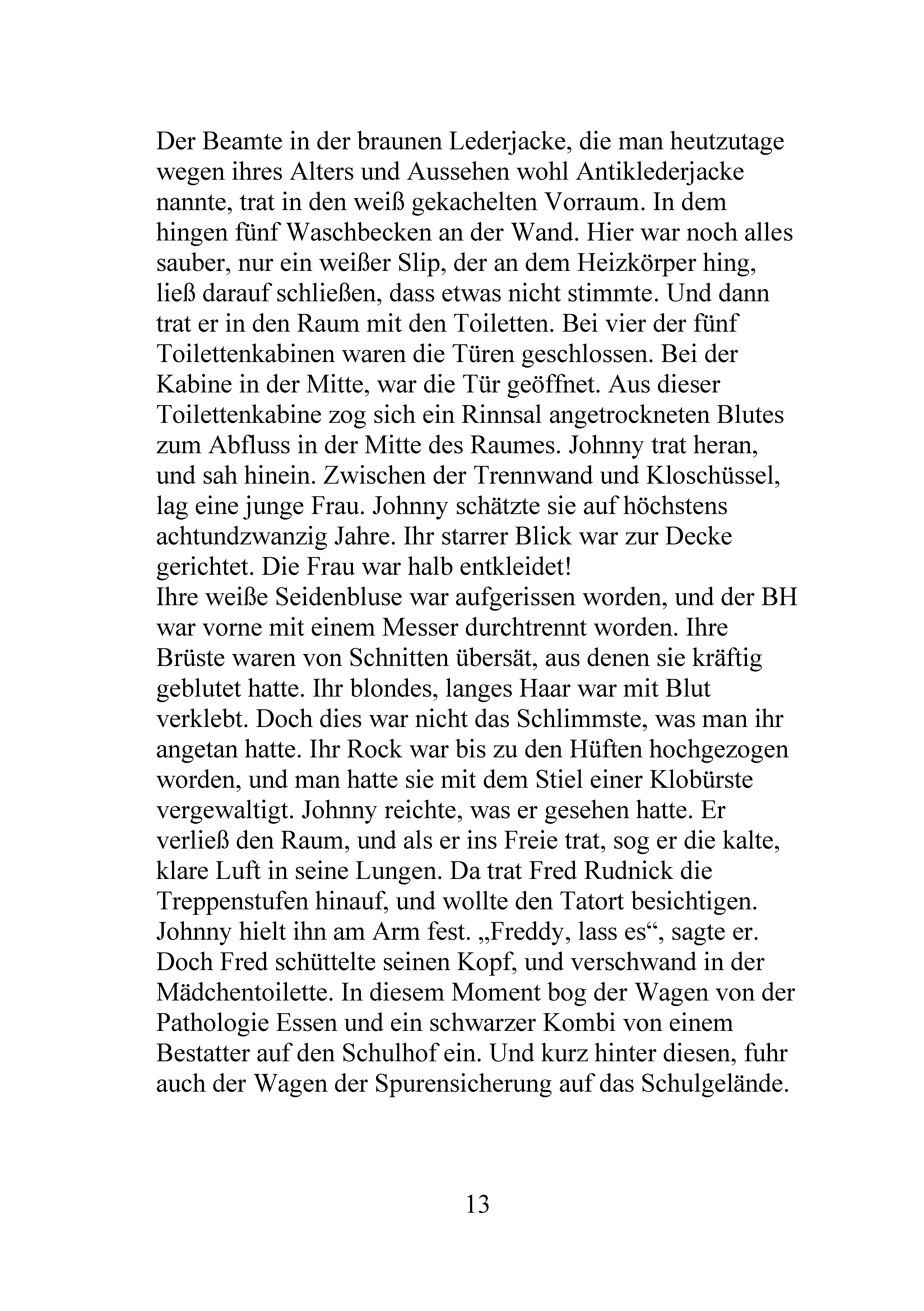 Der Beamte in der braunen Lederjacke, die man heutzutage wegen ihres Alters und Aussehen wohl Antiklederjacke nannte, trat in den weiß gekachelten Vorraum. In dem hingen fünf Waschbecken an der Wand. Hier war noch alles sauber, nur ein weißer Slip, der an dem Heizkörper hing, ließ darauf schließen, dass etwas nicht stimmte. Und dann trat er in den Raum mit den Toiletten. Bei vier der fünf Toilettenkabinen waren die Türen geschlossen. Bei der Kabine in der Mitte, war die Tür geöffnet. Aus dieser Toilettenkabine zog sich ein Rinnsal angetrockneten Blutes zum Abfluss in der Mitte des Raumes. Johnny trat heran, und sah hinein. Zwischen der Trennwand und Kloschüssel, lag eine junge Frau. Johnny schätzte sie auf höchstens achtundzwanzig Jahre. Ihr starrer Blick war zur Decke gerichtet. Die Frau war halb entkleidet!

Ihre weiße Seidenbluse war aufgerissen worden, und der BH war vorne mit einem Messer durchtrennt worden. Ihre Brüste waren von Schnitten übersät, aus denen sie kräftig geblutet hatte. Ihr blondes, langes Haar war mit Blut verklebt. Doch dies war nicht das Schlimmste, was man ihr angetan hatte. Ihr Rock war bis zu den Hüften hochgezogen worden, und man hatte sie mit dem Stiel einer Klobürste vergewaltigt. Johnny reichte, was er gesehen hatte. Er verließ den Raum, und als er ins Freie trat, sog er die kalte, klare Luft in seine Lungen. Da trat Fred Rudnick die Treppenstufen hinauf, und wollte den Tatort besichtigen. Johnny hielt ihn am Arm fest. „Freddy, lass es“, sagte er. Doch Fred schüttelte seinen Kopf, und verschwand in der Mädchentoilette. In diesem Moment bog der Wagen von der Pathologie Essen und ein schwarzer Kombi von einem Bestatter auf den Schulhof ein. Und kurz hinter diesen, fuhr auch der Wagen der Spurensicherung auf das Schulgelände.

13